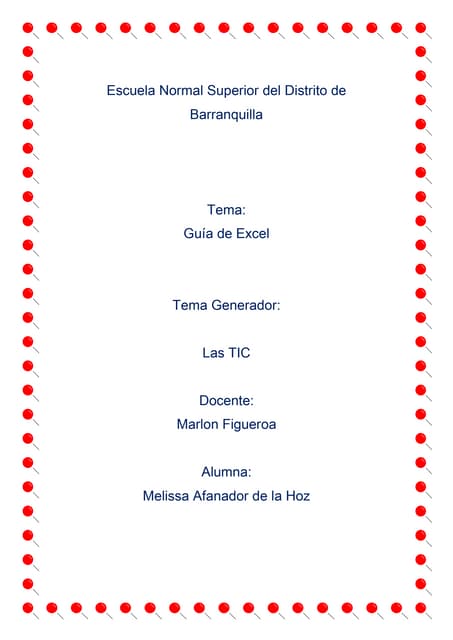 Escuela Normal Superior del Distrito de Barranquilla

Tema:
Guía de Excel

Tema Generador:

Las TIC

Docente:
Marlon Figueroa

Alumna:
Melissa Afanador de la Hoz